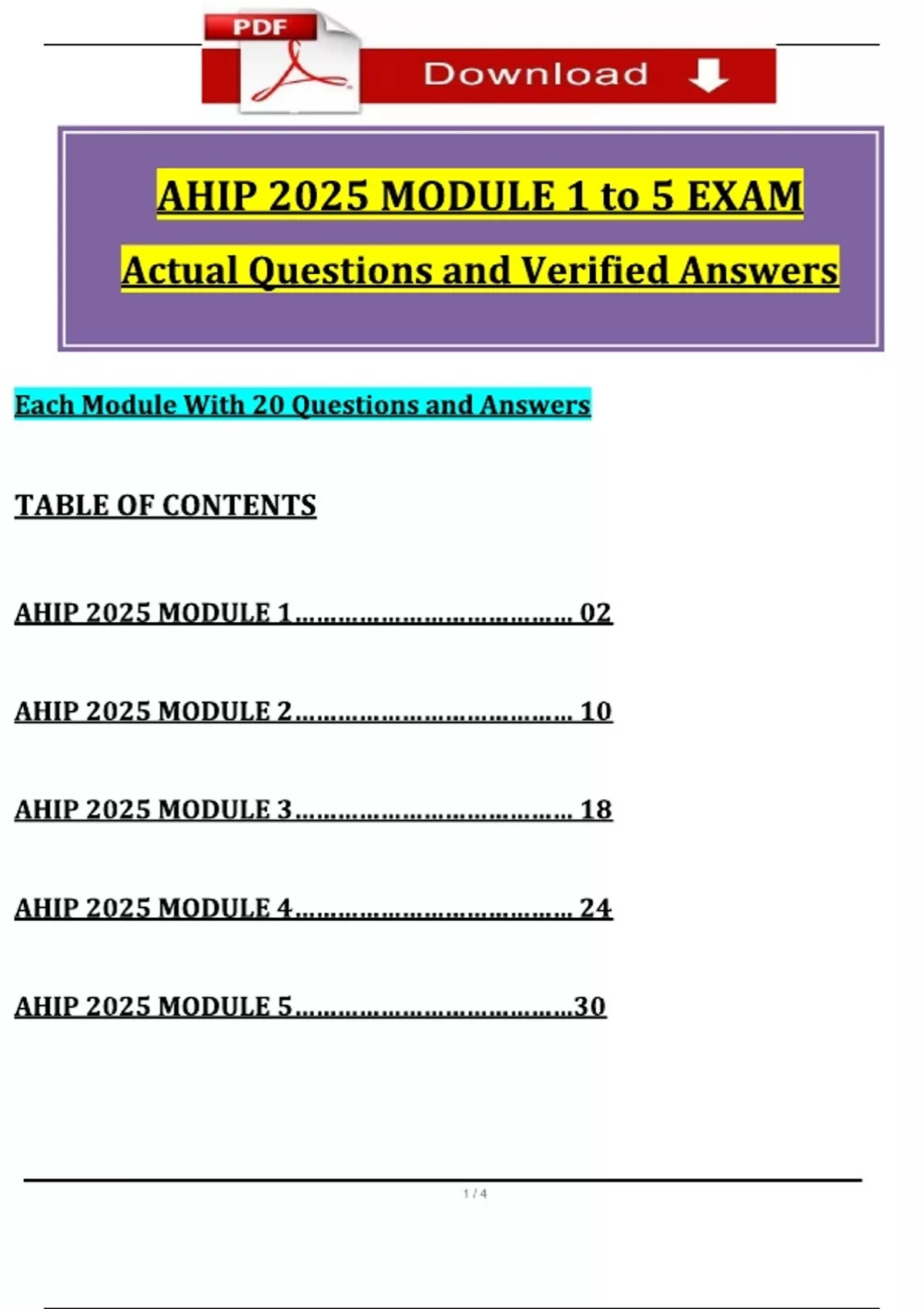 PDF Download

AHIP 2025 MODULE 1 to 5 EXAM

Actual Questions and Verified Answers

Each Module With 20 Questions and Answers

TABLE OF CONTENTS

AHIP 2025 MODULE 1........................................ 02

AHIP 2025 MODULE 2........................................ 10

AHIP 2025 MODULE 3........................................ 18

AHIP 2025 MODULE 4........................................ 24

AHIP 2025 MODULE 5........................................30

1 / 4